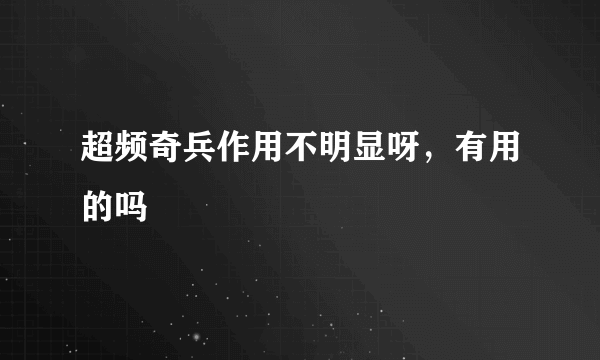 超频奇兵作用不明显呀，有用的吗